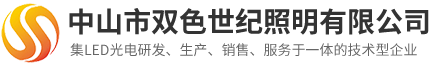 中山市双色世纪照明有限公司
集LED光电研发、生产、销售、服务于一体的技术型企业